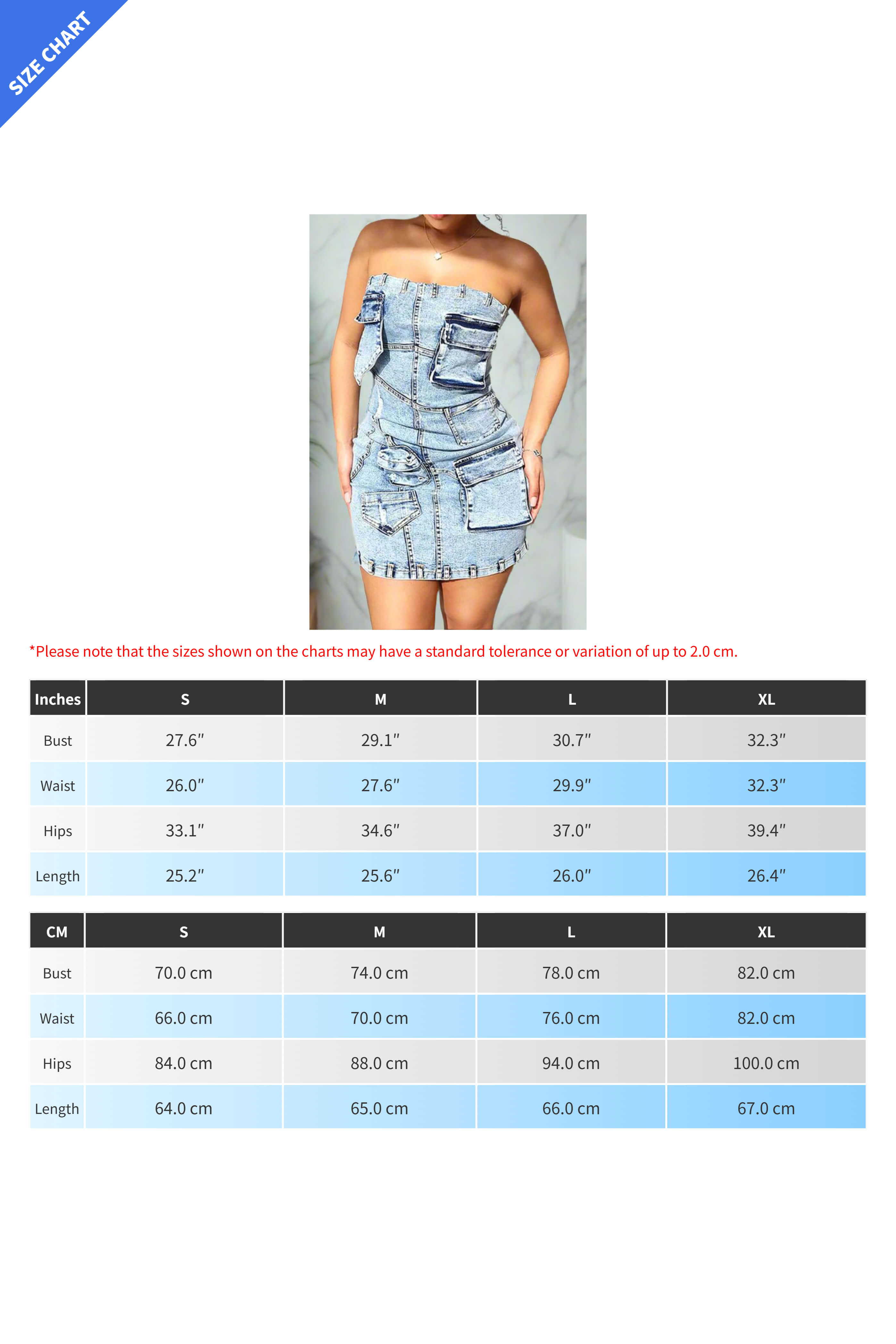 SIZE CHART

*Please note that the sizes shown on the charts may have a standard tolerance or variation of up to 2.0 cm.

| Inches | S | M | L | XL |
|---|---|---|---|---|
| Bust | 27.6″ | 29.1″ | 30.7″ | 32.3″ |
| Waist | 26.0″ | 27.6″ | 29.9″ | 32.3″ |
| Hips | 33.1″ | 34.6″ | 37.0″ | 39.4″ |
| Length | 25.2″ | 25.6″ | 26.0″ | 26.4″ |

| CM | S | M | L | XL |
|---|---|---|---|---|
| Bust | 70.0 cm | 74.0 cm | 78.0 cm | 82.0 cm |
| Waist | 66.0 cm | 70.0 cm | 76.0 cm | 82.0 cm |
| Hips | 84.0 cm | 88.0 cm | 94.0 cm | 100.0 cm |
| Length | 64.0 cm | 65.0 cm | 66.0 cm | 67.0 cm |